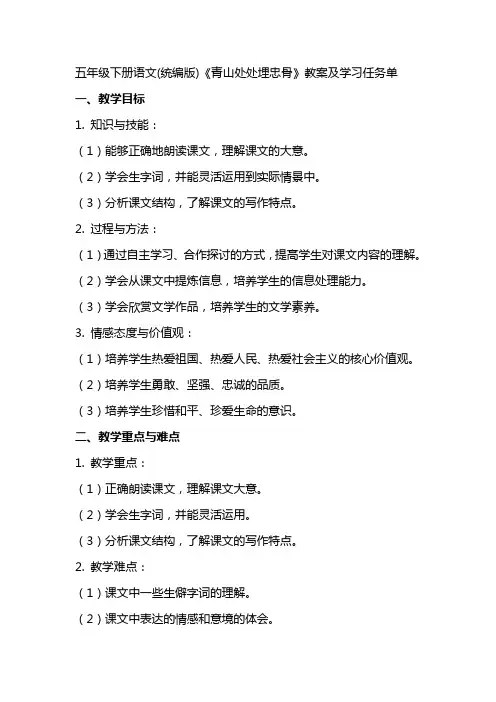 五年级下册语文(统编版)《青山处处埋忠骨》教案及学习任务单

一、教学目标

1. 知识与技能：

（1）能够正确地朗读课文，理解课文的大意。

（2）学会生字词，并能灵活运用到实际情景中。

（3）分析课文结构，了解课文的写作特点。

2. 过程与方法：

（1）通过自主学习、合作探讨的方式，提高学生对课文内容的理解。

（2）学会从课文中提炼信息，培养学生的信息处理能力。

（3）学会欣赏文学作品，培养学生的文学素养。

3. 情感态度与价值观：

（1）培养学生热爱祖国、热爱人民、热爱社会主义的核心价值观。

（2）培养学生勇敢、坚强、忠诚的品质。

（3）培养学生珍惜和平、珍爱生命的意识。

二、教学重点与难点

1. 教学重点：

（1）正确朗读课文，理解课文大意。

（2）学会生字词，并能灵活运用。

（3）分析课文结构，了解课文的写作特点。

2. 教学难点：

（1）课文中一些生僻字词的理解。

（2）课文中表达的情感和意境的体会。